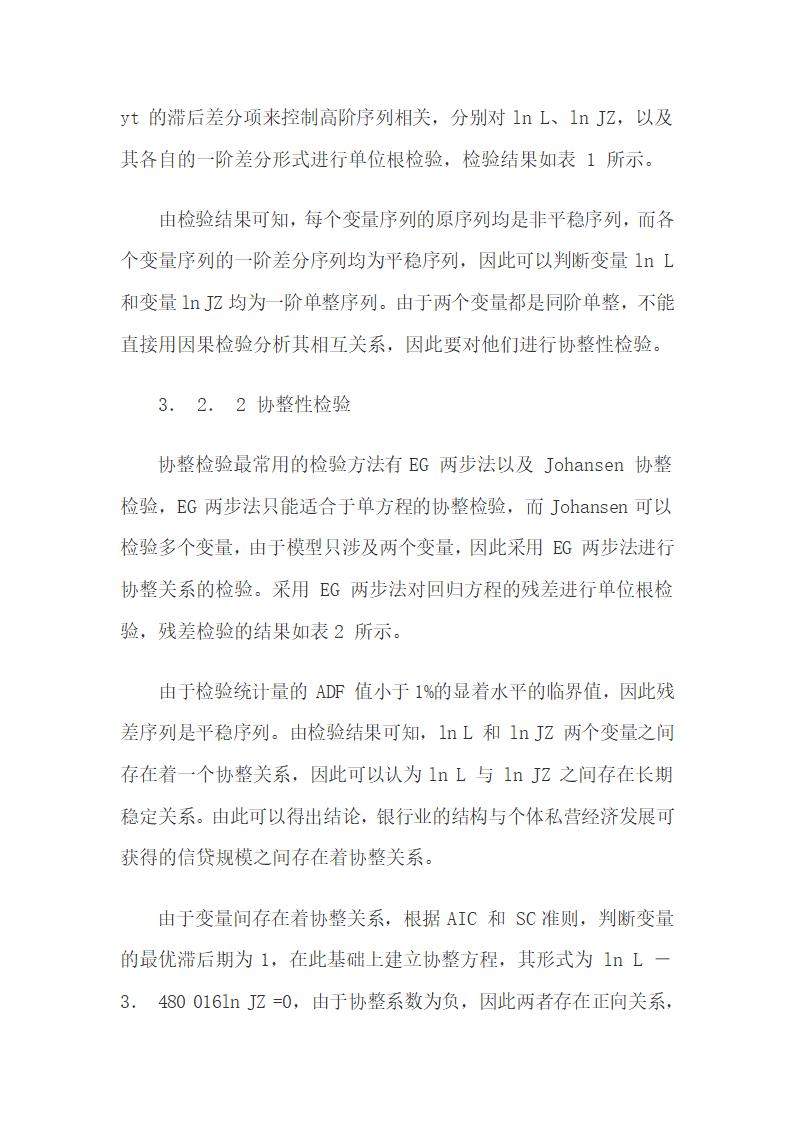 yt 的滞后差分项来控制高阶序列相关，分别对 ln L、ln JZ，以及其各自的一阶差分形式进行单位根检验，检验结果如表 1 所示。

由检验结果可知，每个变量序列的原序列均是非平稳序列，而各个变量序列的一阶差分序列均为平稳序列，因此可以判断变量 ln L 和变量 ln JZ 均为一阶单整序列。由于两个变量都是同阶单整，不能直接用因果检验分析其相互关系，因此要对他们进行协整性检验。

3． 2． 2 协整性检验

协整检验最常用的检验方法有 EG 两步法以及 Johansen 协整检验，EG 两步法只能适合于单方程的协整检验，而 Johansen 可以检验多个变量，由于模型只涉及两个变量，因此采用 EG 两步法进行协整关系的检验。采用 EG 两步法对回归方程的残差进行单位根检验，残差检验的结果如表 2 所示。

由于检验统计量的 ADF 值小于 1%的显着水平的临界值，因此残差序列是平稳序列。由检验结果可知，ln L 和 ln JZ 两个变量之间存在着一个协整关系，因此可以认为 ln L 与 ln JZ 之间存在长期稳定关系。由此可以得出结论，银行业的结构与个体私营经济发展可获得的信贷规模之间存在着协整关系。

由于变量间存在着协整关系，根据 AIC 和 SC 准则，判断变量的最优滞后期为 1，在此基础上建立协整方程，其形式为 ln L － 3． 480 016ln JZ =0，由于协整系数为负，因此两者存在正向关系，